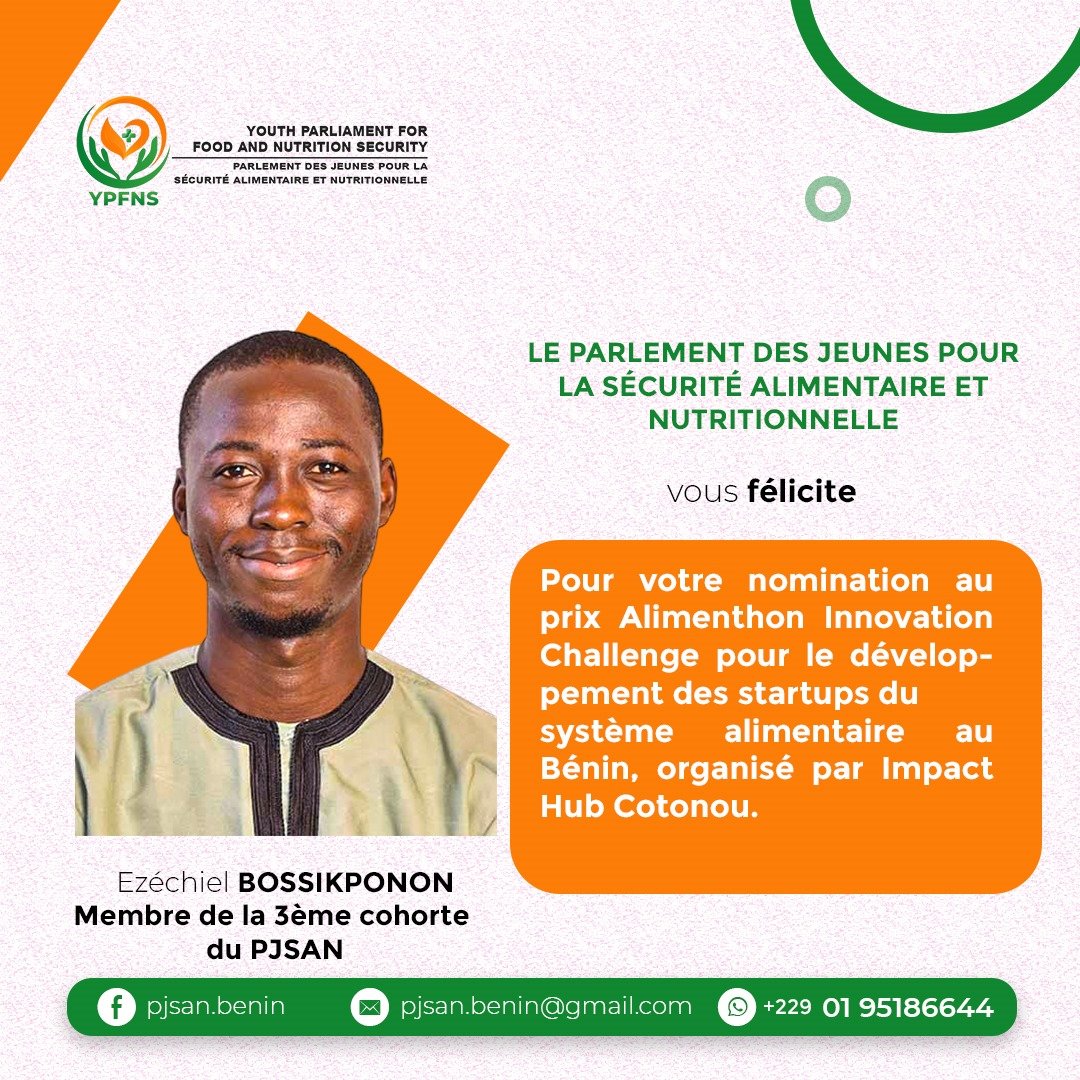 YPFNS

YOUTH PARLIAMENT FOR FOOD AND NUTRITION SECURITY
PARLEMENT DES JEUNES POUR LA SÉCURITÉ ALIMENTAIRE ET NUTRITIONNELLE

LE PARLEMENT DES JEUNES POUR LA SÉCURITÉ ALIMENTAIRE ET NUTRITIONNELLE

vous félicite

Pour votre nomination au prix Alimenthon Innovation Challenge pour le développement des startups du système alimentaire au Bénin, organisé par Impact Hub Cotonou.

Ezéchiel BOSSIKPONON
Membre de la 3ème cohorte du PJSAN

pjsan.benin pjsan.benin@gmail.com +229 01 95186644